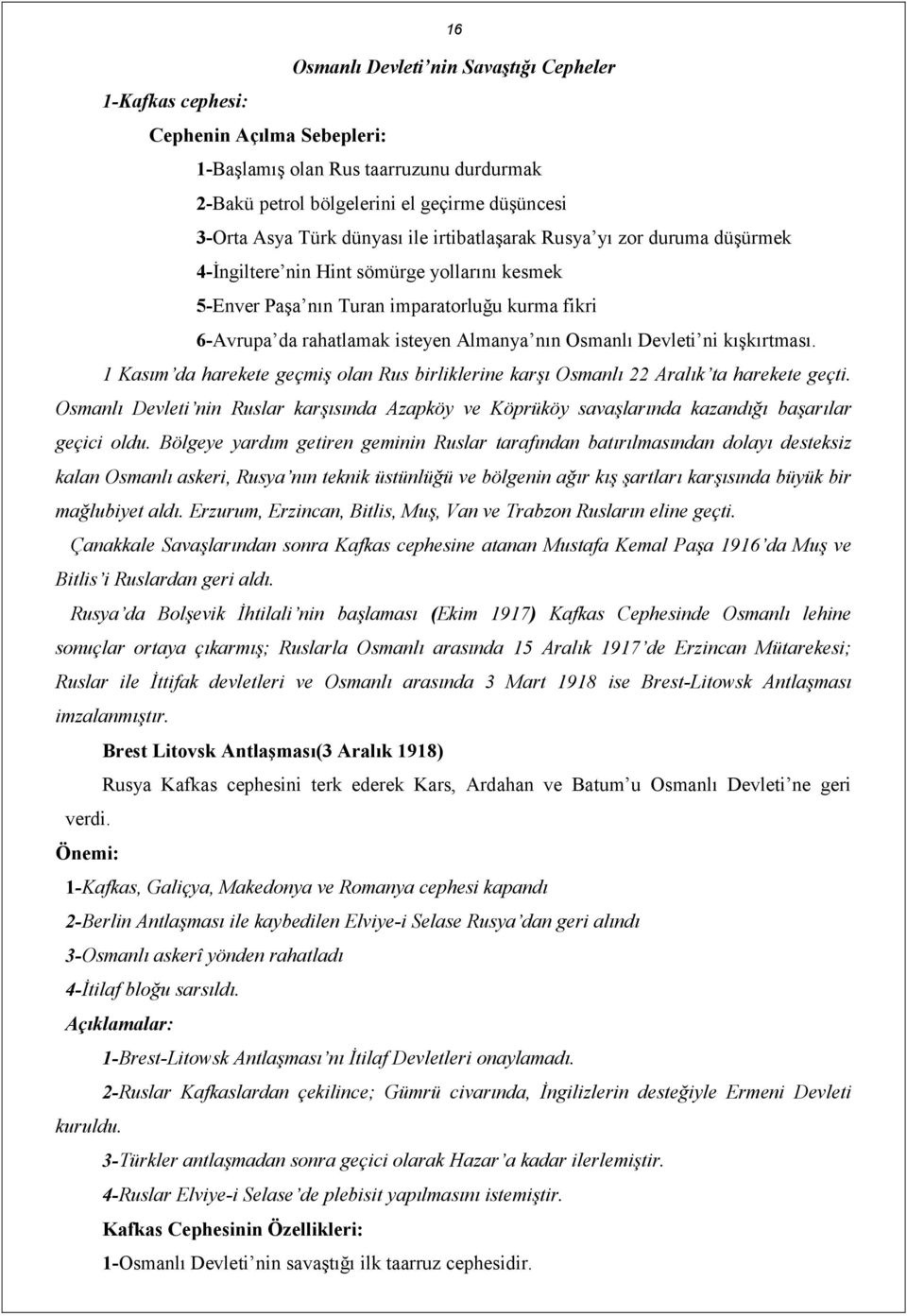 16

Osmanlı Devleti'nin Savaştığı Cepheler

1-Kafkas cephesi:

Cephenin Açılma Sebepleri:

1-Başlamış olan Rus taarruzunu durdurmak

2-Bakü petrol bölgelerini el geçirme düşüncesi

3-Orta Asya Türk dünyası ile irtibatlaşarak Rusya'yı zor duruma düşürmek

4-İngiltere'nin Hint sömürge yollarını kesmek

5-Enver Paşa'nın Turan imparatorluğu kurma fikri

6-Avrupa'da rahatlamak isteyen Almanya'nın Osmanlı Devleti'ni kışkırtması.

1 Kasım'da harekete geçmiş olan Rus birliklerine karşı Osmanlı 22 Aralık'ta harekete geçti. Osmanlı Devleti'nin Ruslar karşısında Azapköy ve Köprüköy savaşlarında kazandığı başarılar geçici oldu. Bölgeye yardım getiren geminin Ruslar tarafından batırılmasından dolayı desteksiz kalan Osmanlı askeri, Rusya'nın teknik üstünlüğü ve bölgenin ağır kış şartları karşısında büyük bir mağlubiyet aldı. Erzurum, Erzincan, Bitlis, Muş, Van ve Trabzon Rusların eline geçti.

Çanakkale Savaşlarından sonra Kafkas cephesine atanan Mustafa Kemal Paşa 1916'da Muş ve Bitlis'i Ruslardan geri aldı.

Rusya'da Bolşevik İhtilali'nin başlaması (Ekim 1917) Kafkas Cephesinde Osmanlı lehine sonuçlar ortaya çıkarmış; Ruslarla Osmanlı arasında 15 Aralık 1917'de Erzincan Mütarekesi; Ruslar ile İttifak devletleri ve Osmanlı arasında 3 Mart 1918 ise Brest-Litowsk Antlaşması imzalanmıştır.

Brest Litovsk Antlaşması(3 Aralık 1918)

Rusya Kafkas cephesini terk ederek Kars, Ardahan ve Batum'u Osmanlı Devleti'ne geri verdi.

Önemi:

1-Kafkas, Galiçya, Makedonya ve Romanya cephesi kapandı

2-Berlin Antlaşması ile kaybedilen Elviye-i Selase Rusya'dan geri alındı

3-Osmanlı askerî yönden rahatladı

4-İtilaf bloğu sarsıldı.

Açıklamalar:

1-Brest-Litowsk Antlaşması'nı İtilaf Devletleri onaylamadı.

2-Ruslar Kafkaslardan çekilince; Gümrü civarında, İngilizlerin desteğiyle Ermeni Devleti kuruldu.

3-Türkler antlaşmadan sonra geçici olarak Hazar'a kadar ilerlemiştir.

4-Ruslar Elviye-i Selase'de plebisit yapılmasını istemiştir.

Kafkas Cephesinin Özellikleri:

1-Osmanlı Devleti'nin savaştığı ilk taarruz cephesidir.